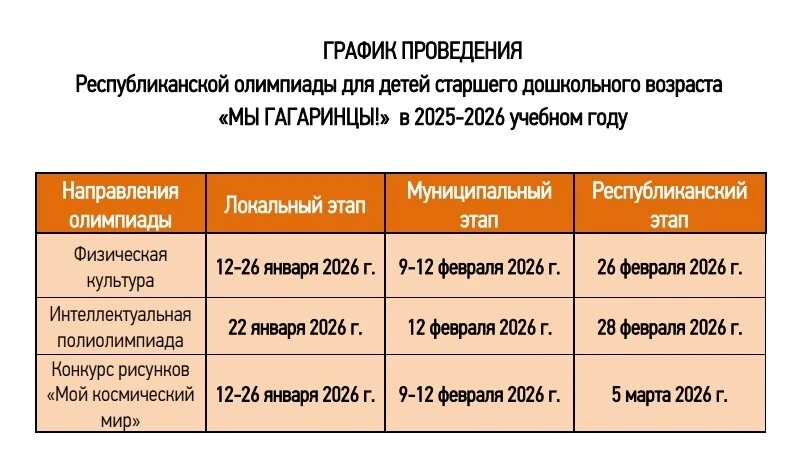 ГРАФИК ПРОВЕДЕНИЯ
Республиканской олимпиады для детей старшего дошкольного возраста «МЫ ГАГАРИНЦЫ!» в 2025-2026 учебном году

| Направления олимпиады | Локальный этап | Муниципальный этап | Республиканский этап |
|---|---|---|---|
| Физическая культура | 12-26 января 2026 г. | 9-12 февраля 2026 г. | 26 февраля 2026 г. |
| Интеллектуальная полиолимпиада | 22 января 2026 г. | 12 февраля 2026 г. | 28 февраля 2026 г. |
| Конкурс рисунков «Мой космический мир» | 12-26 января 2026 г. | 9-12 февраля 2026 г. | 5 марта 2026 г. |